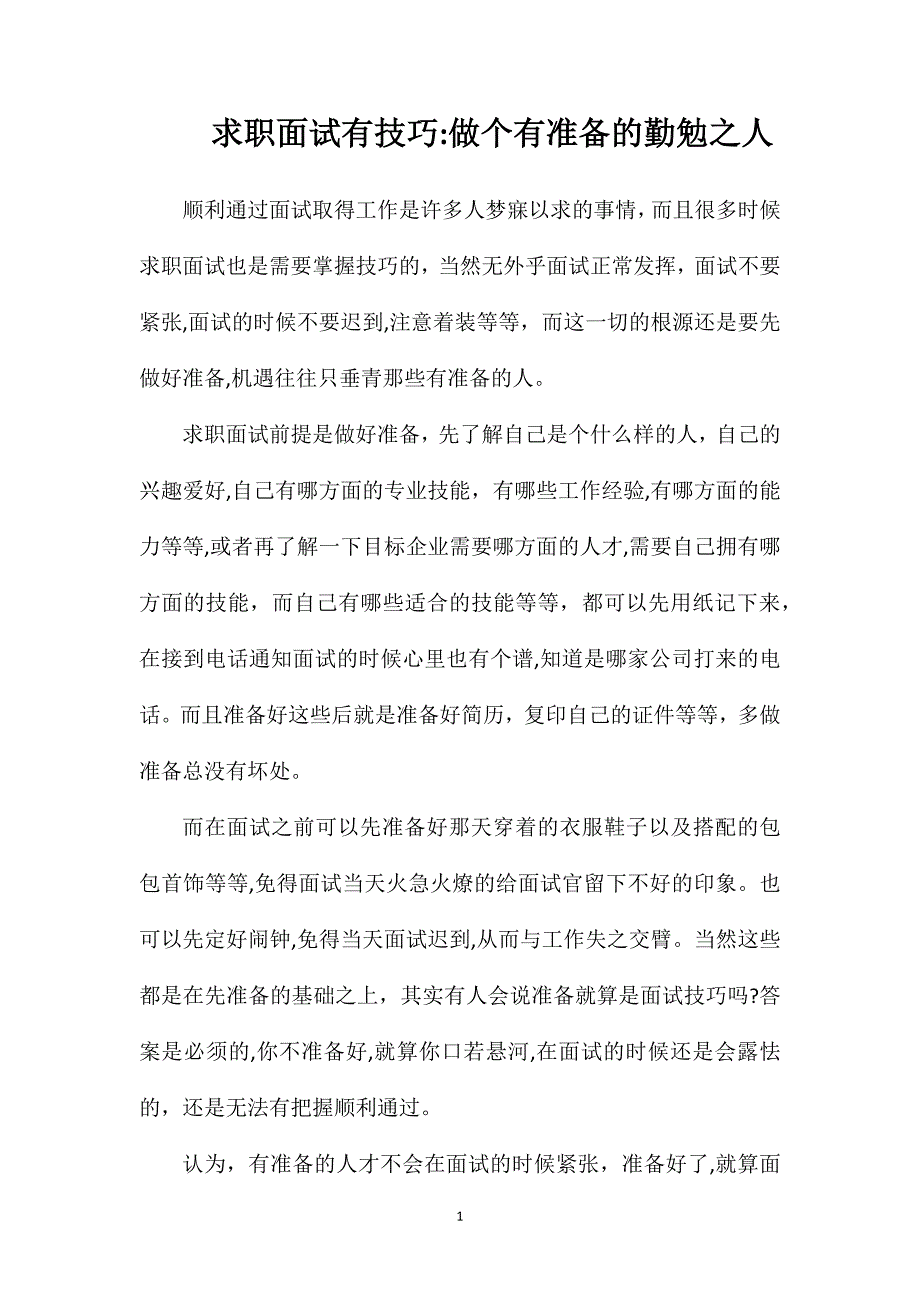 求职面试有技巧:做个有准备的勤勉之人

顺利通过面试取得工作是许多人梦寐以求的事情，而且很多时候求职面试也是需要掌握技巧的，当然无外乎面试正常发挥，面试不要紧张,面试的时候不要迟到,注意着装等等，而这一切的根源还是要先做好准备,机遇往往只垂青那些有准备的人。

求职面试前提是做好准备，先了解自己是个什么样的人，自己的兴趣爱好,自己有哪方面的专业技能，有哪些工作经验,有哪方面的能力等等,或者再了解一下目标企业需要哪方面的人才,需要自己拥有哪方面的技能，而自己有哪些适合的技能等等，都可以先用纸记下来，在接到电话通知面试的时候心里也有个谱,知道是哪家公司打来的电话。而且准备好这些后就是准备好简历，复印自己的证件等等，多做准备总没有坏处。

而在面试之前可以先准备好那天穿着的衣服鞋子以及搭配的包包首饰等等,免得面试当天火急火燎的给面试官留下不好的印象。也可以先定好闹钟,免得当天面试迟到,从而与工作失之交臂。当然这些都是在先准备的基础之上，其实有人会说准备就算是面试技巧吗?答案是必须的,你不准备好,就算你口若悬河,在面试的时候还是会露怯的，还是无法有把握顺利通过。

认为，有准备的人才不会在面试的时候紧张，准备好了,就算面

1